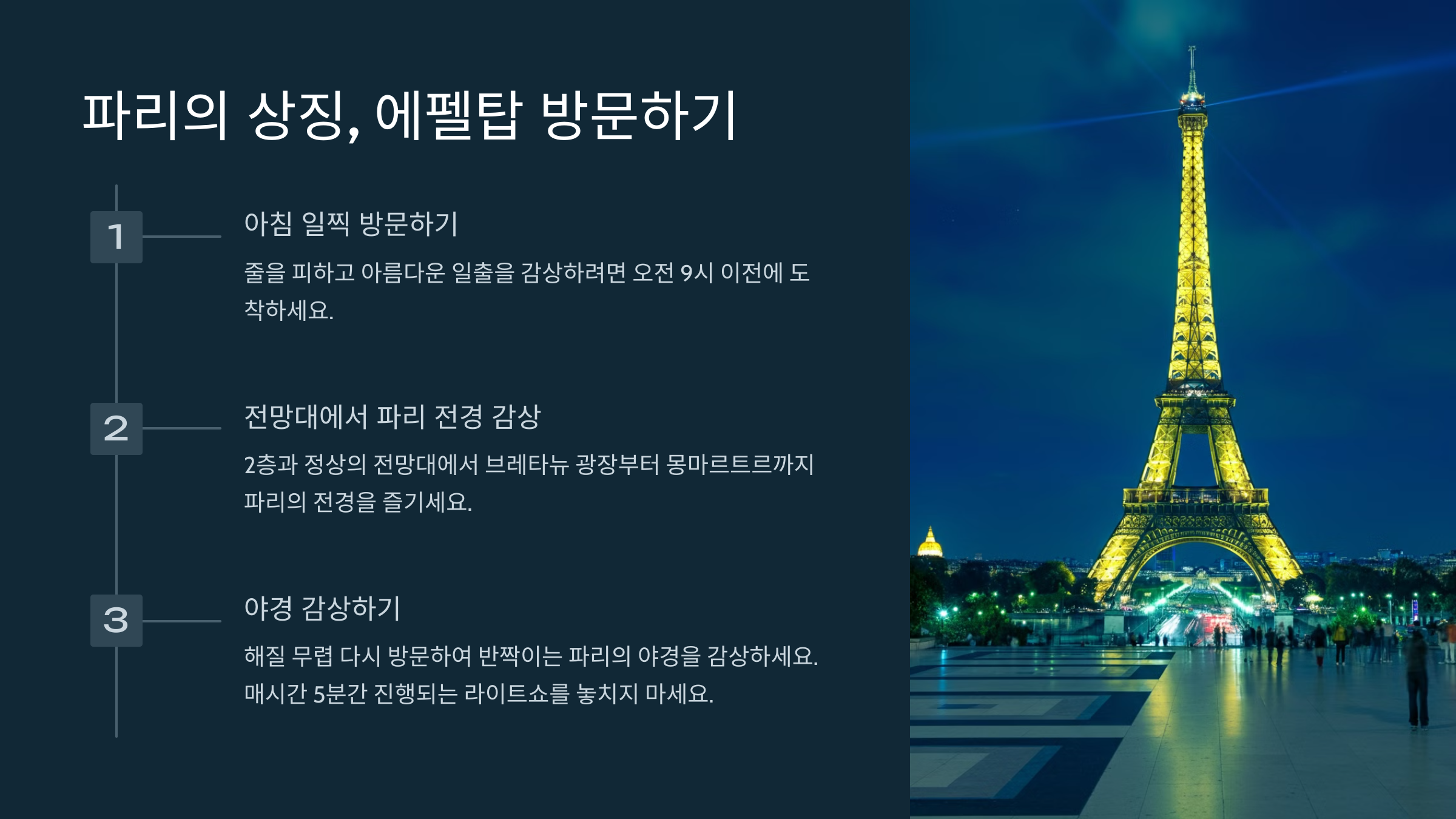 파리의 상징, 에펠탑 방문하기

1

아침 일찍 방문하기

줄을 피하고 아름다운 일출을 감상하려면 오전 9시 이전에 도착하세요.

2

전망대에서 파리 전경 감상

2층과 정상의 전망대에서 브레타뉴 광장부터 몽마르트르까지 파리의 전경을 즐기세요.

3

야경 감상하기

해질 무렵 다시 방문하여 반짝이는 파리의 야경을 감상하세요. 매시간 5분간 진행되는 라이트쇼를 놓치지 마세요.